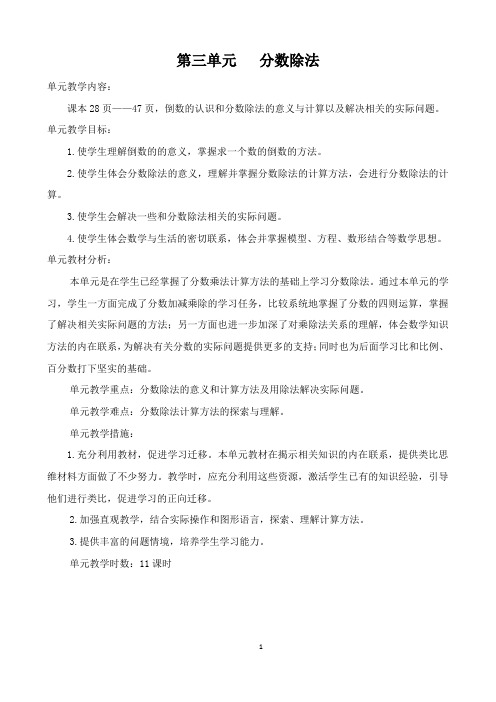 第三单元　　分数除法

单元教学内容：

课本 28 页——47 页，倒数的认识和分数除法的意义与计算以及解决相关的实际问题。

单元教学目标：

1.使学生理解倒数的的意义，掌握求一个数的倒数的方法。

2.使学生体会分数除法的意义，理解并掌握分数除法的计算方法，会进行分数除法的计算。

3.使学生会解决一些和分数除法相关的实际问题。

4.使学生体会数学与生活的密切联系，体会并掌握模型、方程、数形结合等数学思想。

单元教材分析：

本单元是在学生已经掌握了分数乘法计算方法的基础上学习分数除法。通过本单元的学习，学生一方面完成了分数加减乘除的学习任务，比较系统地掌握了分数的四则运算，掌握了解决相关实际问题的方法；另一方面也进一步加深了对乘除法关系的理解，体会数学知识方法的内在联系，为解决有关分数的实际问题提供更多的支持；同时也为后面学习比和比例、百分数打下坚实的基础。

单元教学重点：分数除法的意义和计算方法及用除法解决实际问题。

单元教学难点：分数除法计算方法的探索与理解。

单元教学措施：

1.充分利用教材，促进学习迁移。本单元教材在揭示相关知识的内在联系，提供类比思维材料方面做了不少努力。教学时，应充分利用这些资源，激活学生已有的知识经验，引导他们进行类比，促进学习的正向迁移。

2.加强直观教学，结合实际操作和图形语言，探索、理解计算方法。

3.提供丰富的问题情境，培养学生学习能力。

单元教学时数：11 课时

1